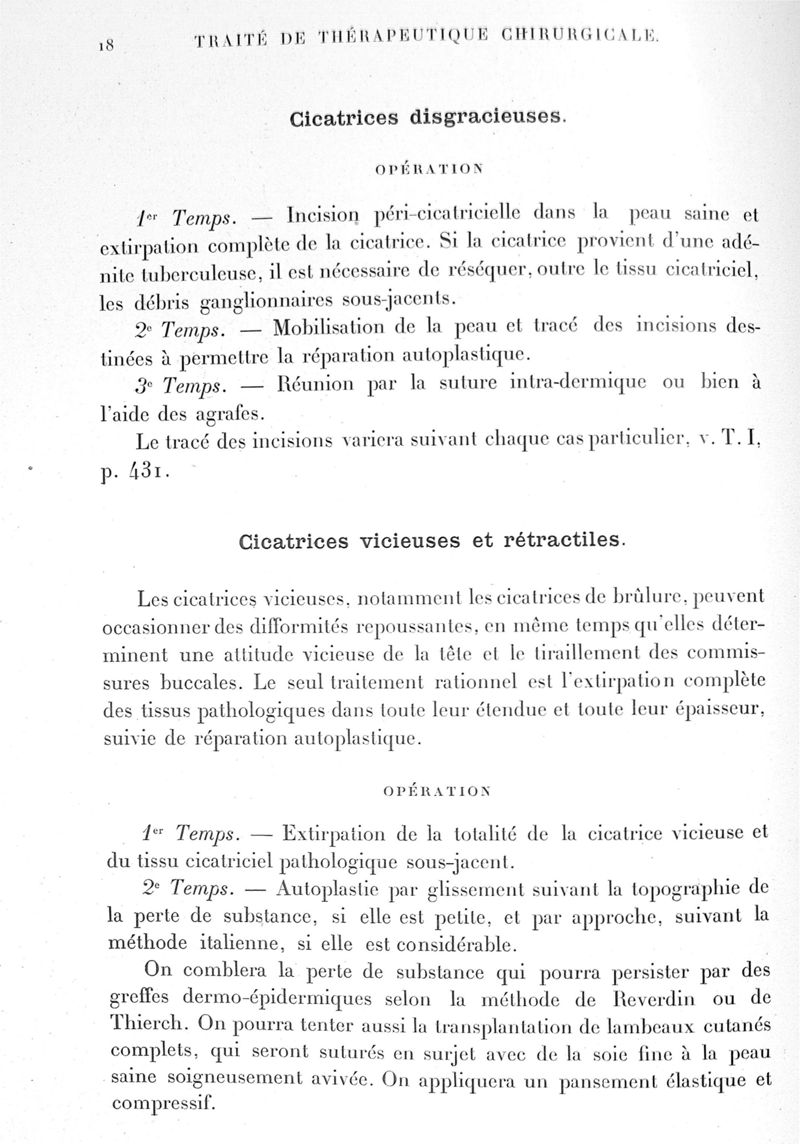 18 TRAITÉ DE THÉRAPEUTIQUE CHIRURGICALE.

Cicatrices disgracieuses.

OPÉRATION

1er Temps. — Incision péri-cicatricielle dans la peau saine et extirpation complète de la cicatrice. Si la cicatrice provient d'une adénite tuberculeuse, il est nécessaire de réséquer, outre le tissu cicatriciel, les débris ganglionnaires sous-jacents.

2e Temps. — Mobilisation de la peau et tracé des incisions destinées à permettre la réparation autoplastique.

3e Temps. — Réunion par la suture intra-dermique ou bien à l'aide des agrafes.

Le tracé des incisions variera suivant chaque cas particulier, v. T. I, p. 431.

Cicatrices vicieuses et rétractiles.

Les cicatrices vicieuses, notamment les cicatrices de brûlure, peuvent occasionner des difformités repoussantes, en même temps qu'elles déterminent une attitude vicieuse de la tête et le tiraillement des commissures buccales. Le seul traitement rationnel est l'extirpation complète des tissus pathologiques dans toute leur étendue et toute leur épaisseur, suivie de réparation autoplastique.

OPÉRATION

1er Temps. — Extirpation de la totalité de la cicatrice vicieuse et du tissu cicatriciel pathologique sous-jacent.

2e Temps. — Autoplastie par glissement suivant la topographie de la perte de substance, si elle est petite, et par approche, suivant la méthode italienne, si elle est considérable.

On comblera la perte de substance qui pourra persister par des greffes dermo-épidermiques selon la méthode de Reverdin ou de Thierch. On pourra tenter aussi la transplantation de lambeaux cutanés complets, qui seront suturés en surjet avec de la soie fine à la peau saine soigneusement avivée. On appliquera un pansement élastique et compressif.